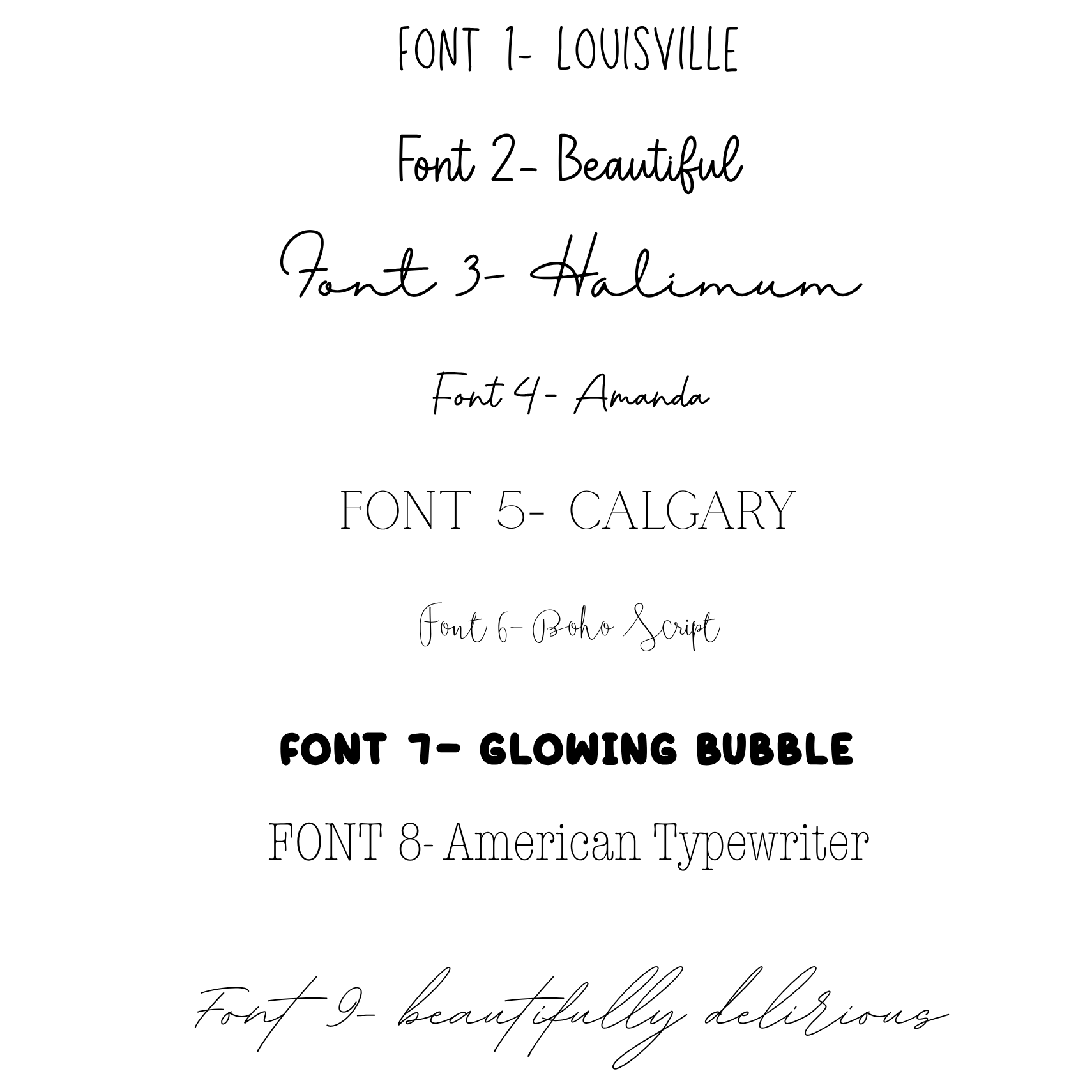 FONT 1- LOUISVILLE

Font 2- Beautiful

Font 3- Halimum

Font 4- Amanda

FONT 5- CALGARY

Font 6- Boho Script

FONT 7- GLOWING BUBBLE

FONT 8- American Typewriter

Font 9- beautifully delirious